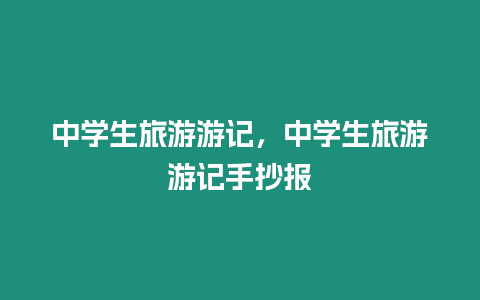 中学生旅游游记，中学生旅游游记手抄报